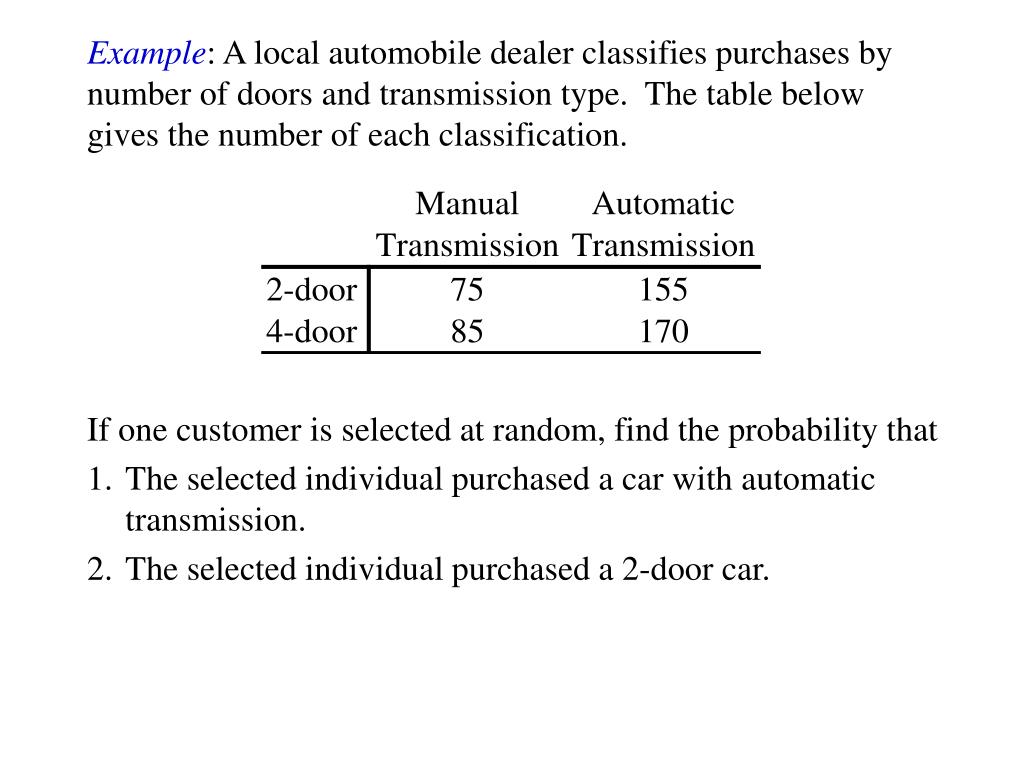 Example: A local automobile dealer classifies purchases by number of doors and transmission type. The table below gives the number of each classification.

| | Manual Transmission | Automatic Transmission |
|---|---|---|
| 2-door | 75 | 155 |
| 4-door | 85 | 170 |

If one customer is selected at random, find the probability that

1. The selected individual purchased a car with automatic transmission.
2. The selected individual purchased a 2-door car.